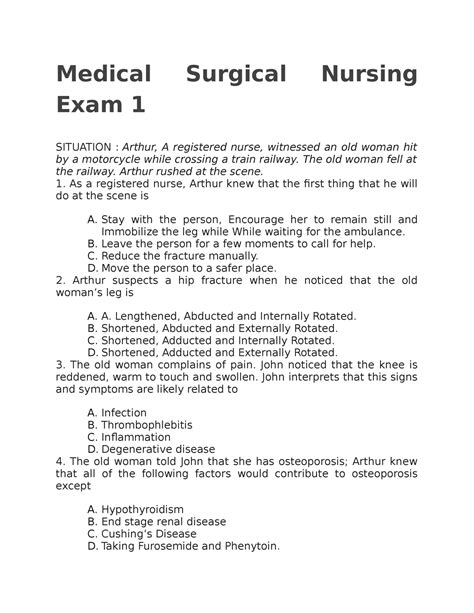 Medical Surgical Nursing Exam 1

SITUATION : Arthur, A registered nurse, witnessed an old woman hit by a motorcycle while crossing a train railway. The old woman fell at the railway. Arthur rushed at the scene.

1. As a registered nurse, Arthur knew that the first thing that he will do at the scene is

A. Stay with the person, Encourage her to remain still and Immobilize the leg while While waiting for the ambulance.
B. Leave the person for a few moments to call for help.
C. Reduce the fracture manually.
D. Move the person to a safer place.

2. Arthur suspects a hip fracture when he noticed that the old woman's leg is

A. A. Lengthened, Abducted and Internally Rotated.
B. Shortened, Abducted and Externally Rotated.
C. Shortened, Adducted and Internally Rotated.
D. Shortened, Adducted and Externally Rotated.

3. The old woman complains of pain. John noticed that the knee is reddened, warm to touch and swollen. John interprets that this signs and symptoms are likely related to

A. Infection
B. Thrombophlebitis
C. Inflammation
D. Degenerative disease

4. The old woman told John that she has osteoporosis; Arthur knew that all of the following factors would contribute to osteoporosis except

A. Hypothyroidism
B. End stage renal disease
C. Cushing's Disease
D. Taking Furosemide and Phenytoin.